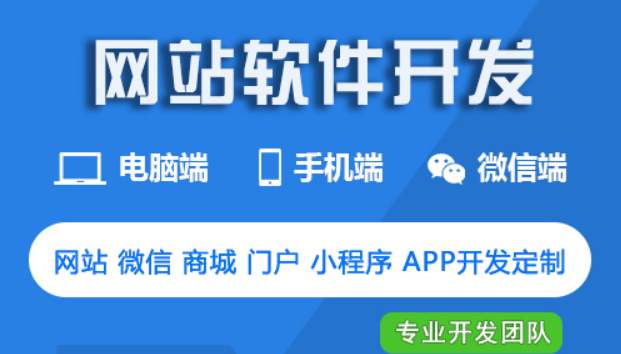 网站软件开发

电脑端 手机端 微信端

网站 微信 商城 门户 小程序 APP开发定制

专业开发团队